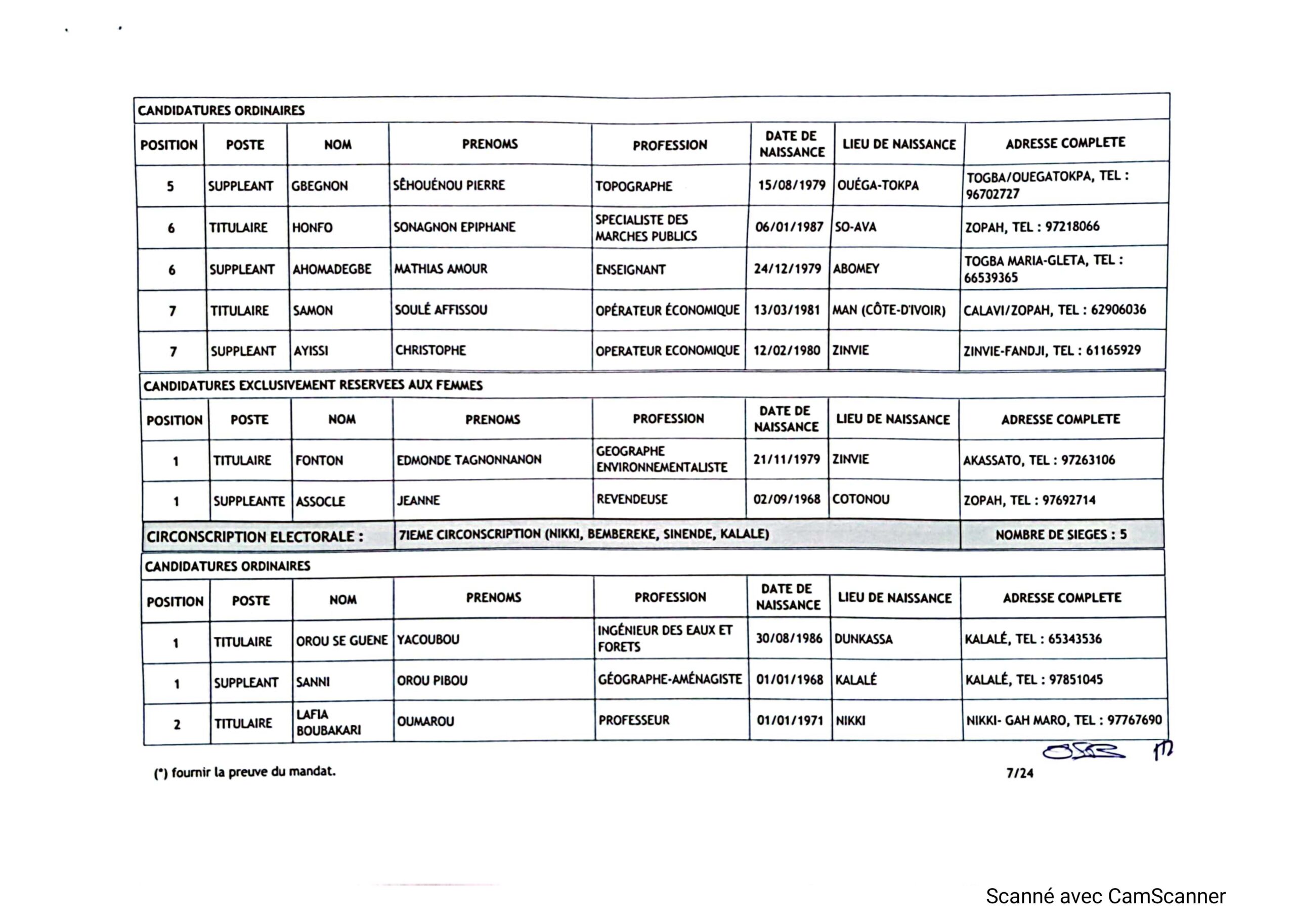 CANDIDATURES ORDINAIRES

| POSITION | POSTE | NOM | PRENOMS | PROFESSION | DATE DE NAISSANCE | LIEU DE NAISSANCE | ADRESSE COMPLETE |
|---|---|---|---|---|---|---|---|
| 5 | SUPPLEANT | GBEGNON | SÊHOUÉNOU PIERRE | TOPOGRAPHE | 15/08/1979 | OUÉGA-TOKPA | TOGBA/OUEGATOKPA, TEL : 96702727 |
| 6 | TITULAIRE | HONFO | SONAGNON EPIPHANE | SPECIALISTE DES MARCHES PUBLICS | 06/01/1987 | SO-AVA | ZOPAH, TEL : 97218066 |
| 6 | SUPPLEANT | AHOMADEGBE | MATHIAS AMOUR | ENSEIGNANT | 24/12/1979 | ABOMEY | TOGBA MARIA-GLETA, TEL : 66539365 |
| 7 | TITULAIRE | SAMON | SOULÉ AFFISSOU | OPÉRATEUR ÉCONOMIQUE | 13/03/1981 | MAN (CÔTE-D'IVOIR) | CALAVI/ZOPAH, TEL : 62906036 |
| 7 | SUPPLEANT | AYISSI | CHRISTOPHE | OPERATEUR ECONOMIQUE | 12/02/1980 | ZINVIE | ZINVIE-FANDJI, TEL : 61165929 |

CANDIDATURES EXCLUSIVEMENT RESERVEES AUX FEMMES

| POSITION | POSTE | NOM | PRENOMS | PROFESSION | DATE DE NAISSANCE | LIEU DE NAISSANCE | ADRESSE COMPLETE |
|---|---|---|---|---|---|---|---|
| 1 | TITULAIRE | FONTON | EDMONDE TAGNONNANON | GEOGRAPHE ENVIRONNEMENTALISTE | 21/11/1979 | ZINVIE | AKASSATO, TEL : 97263106 |
| 1 | SUPPLEANTE | ASSOCLE | JEANNE | REVENDEUSE | 02/09/1968 | COTONOU | ZOPAH, TEL : 97692714 |

CIRCONSCRIPTION ELECTORALE : 7IEME CIRCONSCRIPTION (NIKKI, BEMBEREKE, SINENDE, KALALE) NOMBRE DE SIEGES : 5

CANDIDATURES ORDINAIRES

| POSITION | POSTE | NOM | PRENOMS | PROFESSION | DATE DE NAISSANCE | LIEU DE NAISSANCE | ADRESSE COMPLETE |
|---|---|---|---|---|---|---|---|
| 1 | TITULAIRE | OROU SE GUENE | YACOUBOU | INGÉNIEUR DES EAUX ET FORETS | 30/08/1986 | DUNKASSA | KALALÉ, TEL : 65343536 |
| 1 | SUPPLEANT | SANNI | OROU PIBOU | GÉOGRAPHE-AMÉNAGISTE | 01/01/1968 | KALALÉ | KALALÉ, TEL : 97851045 |
| 2 | TITULAIRE | LAFIA BOUBAKARI | OUMAROU | PROFESSEUR | 01/01/1971 | NIKKI | NIKKI- GAH MARO, TEL : 97767690 |

(*) fournir la preuve du mandat.

7/24

Scanné avec CamScanner